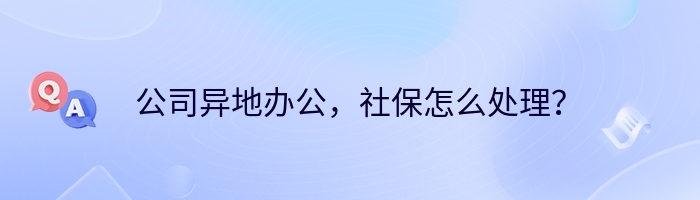 Q A

公司异地办公，社保怎么处理？